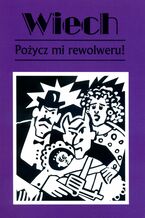 Wiech

Pożycz mi rewolweru!